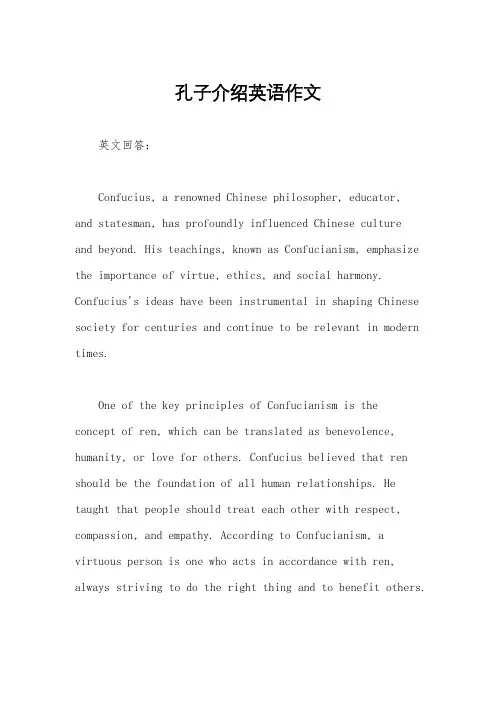 孔子介绍英语作文

英文回答：

Confucius, a renowned Chinese philosopher, educator, and statesman, has profoundly influenced Chinese culture and beyond. His teachings, known as Confucianism, emphasize the importance of virtue, ethics, and social harmony. Confucius's ideas have been instrumental in shaping Chinese society for centuries and continue to be relevant in modern times.

One of the key principles of Confucianism is the concept of ren, which can be translated as benevolence, humanity, or love for others. Confucius believed that ren should be the foundation of all human relationships. He taught that people should treat each other with respect, compassion, and empathy. According to Confucianism, a virtuous person is one who acts in accordance with ren, always striving to do the right thing and to benefit others.